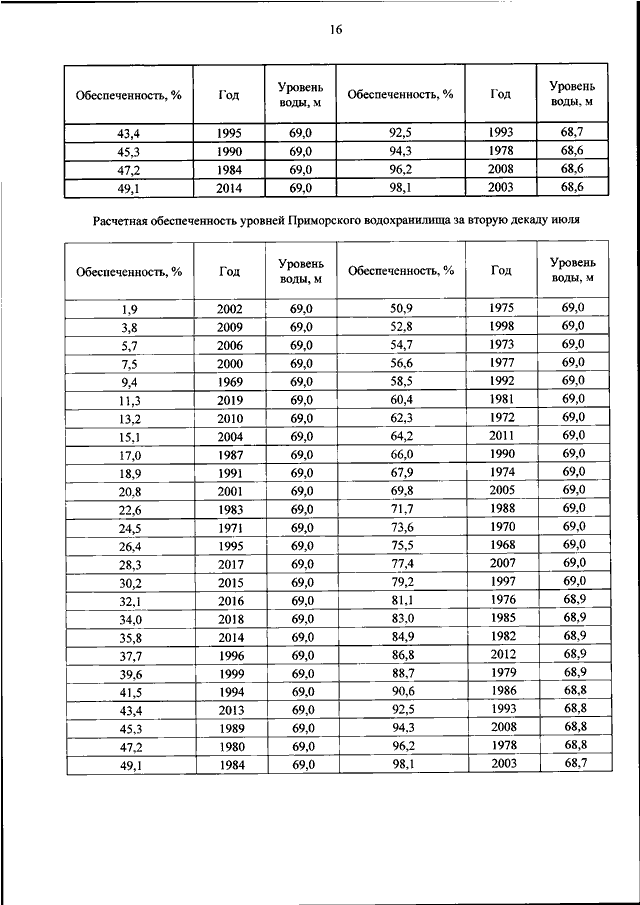 16

| Обеспеченность, % | Год | Уровень воды, м | Обеспеченность, % | Год | Уровень воды, м |
|---|---|---|---|---|---|
| 43,4 | 1995 | 69,0 | 92,5 | 1993 | 68,7 |
| 45,3 | 1990 | 69,0 | 94,3 | 1978 | 68,6 |
| 47,2 | 1984 | 69,0 | 96,2 | 2008 | 68,6 |
| 49,1 | 2014 | 69,0 | 98,1 | 2003 | 68,6 |

Расчетная обеспеченность уровней Приморского водохранилища за вторую декаду июля

| Обеспеченность, % | Год | Уровень воды, м | Обеспеченность, % | Год | Уровень воды, м |
|---|---|---|---|---|---|
| 1,9 | 2002 | 69,0 | 50,9 | 1975 | 69,0 |
| 3,8 | 2009 | 69,0 | 52,8 | 1998 | 69,0 |
| 5,7 | 2006 | 69,0 | 54,7 | 1973 | 69,0 |
| 7,5 | 2000 | 69,0 | 56,6 | 1977 | 69,0 |
| 9,4 | 1969 | 69,0 | 58,5 | 1992 | 69,0 |
| 11,3 | 2019 | 69,0 | 60,4 | 1981 | 69,0 |
| 13,2 | 2010 | 69,0 | 62,3 | 1972 | 69,0 |
| 15,1 | 2004 | 69,0 | 64,2 | 2011 | 69,0 |
| 17,0 | 1987 | 69,0 | 66,0 | 1990 | 69,0 |
| 18,9 | 1991 | 69,0 | 67,9 | 1974 | 69,0 |
| 20,8 | 2001 | 69,0 | 69,8 | 2005 | 69,0 |
| 22,6 | 1983 | 69,0 | 71,7 | 1988 | 69,0 |
| 24,5 | 1971 | 69,0 | 73,6 | 1970 | 69,0 |
| 26,4 | 1995 | 69,0 | 75,5 | 1968 | 69,0 |
| 28,3 | 2017 | 69,0 | 77,4 | 2007 | 69,0 |
| 30,2 | 2015 | 69,0 | 79,2 | 1997 | 69,0 |
| 32,1 | 2016 | 69,0 | 81,1 | 1976 | 68,9 |
| 34,0 | 2018 | 69,0 | 83,0 | 1985 | 68,9 |
| 35,8 | 2014 | 69,0 | 84,9 | 1982 | 68,9 |
| 37,7 | 1996 | 69,0 | 86,8 | 2012 | 68,9 |
| 39,6 | 1999 | 69,0 | 88,7 | 1979 | 68,9 |
| 41,5 | 1994 | 69,0 | 90,6 | 1986 | 68,8 |
| 43,4 | 2013 | 69,0 | 92,5 | 1993 | 68,8 |
| 45,3 | 1989 | 69,0 | 94,3 | 2008 | 68,8 |
| 47,2 | 1980 | 69,0 | 96,2 | 1978 | 68,8 |
| 49,1 | 1984 | 69,0 | 98,1 | 2003 | 68,7 |